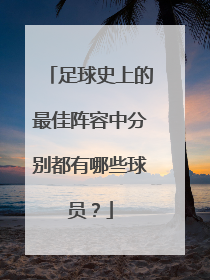 「足球史上的最佳阵容中分别都有哪些球员？」